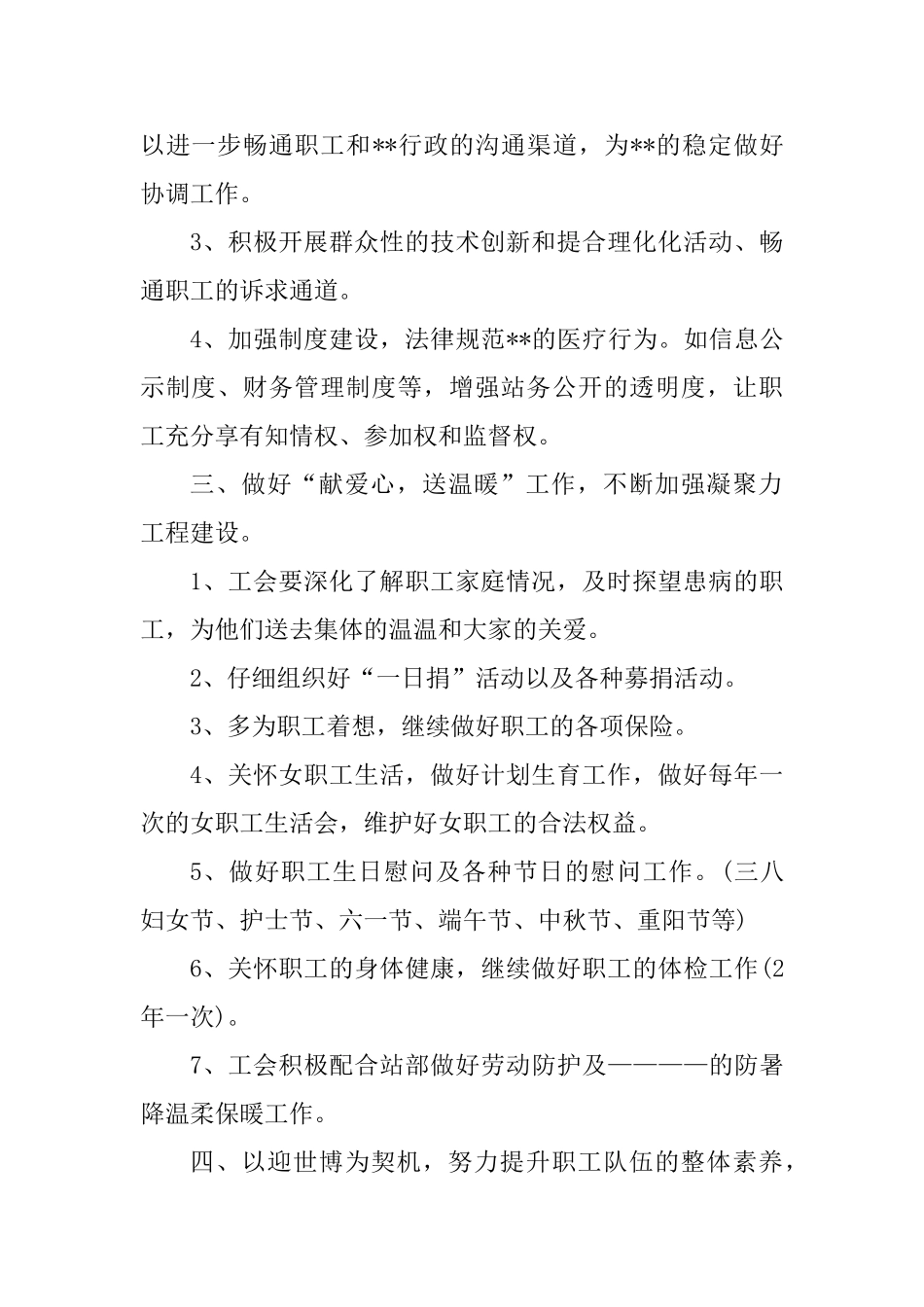 以进一步畅通职工和**行政的沟通渠道，为**的稳定做好协调工作。

3、积极开展群众性的技术创新和提合理化化活动、畅通职工的诉求通道。

4、加强制度建设，法律规范**的医疗行为。如信息公示制度、财务管理制度等，增强站务公开的透明度，让职工充分享有知情权、参加权和监督权。

三、做好“献爱心，送温暖”工作，不断加强凝聚力工程建设。

1、工会要深化了解职工家庭情况，及时探望患病的职工，为他们送去集体的温温和大家的关爱。

2、仔细组织好“一日捐”活动以及各种募捐活动。

3、多为职工着想，继续做好职工的各项保险。

4、关怀女职工生活，做好计划生育工作，做好每年一次的女职工生活会，维护好女职工的合法权益。

5、做好职工生日慰问及各种节日的慰问工作。(三八妇女节、护士节、六一节、端午节、中秋节、重阳节等)

6、关怀职工的身体健康，继续做好职工的体检工作(2年一次)。

7、工会积极配合站部做好劳动防护及————的防暑降温柔保暖工作。

四、以迎世博为契机，努力提升职工队伍的整体素养，